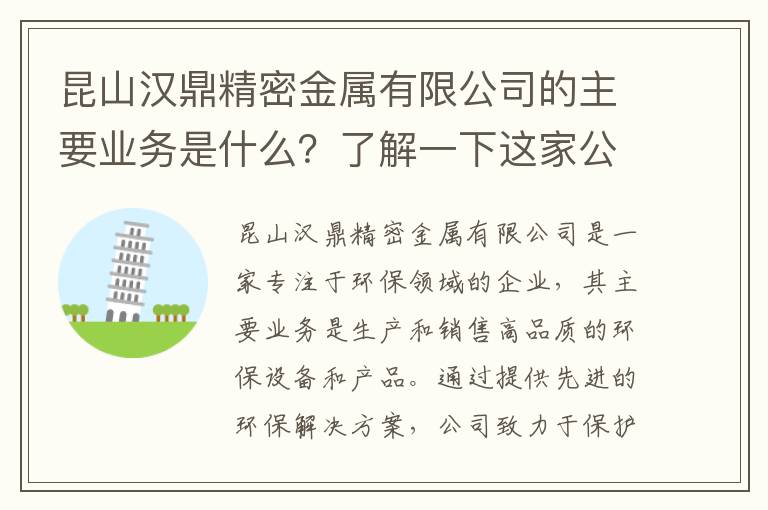 昆山汉鼎精密金属有限公司的主要业务是什么？了解一下这家公

昆山汉鼎精密金属有限公司是一家专注于环保领域的企业，其主要业务是生产和销售高品质的环保设备和产品。通过提供先进的环保解决方案，公司致力于保护